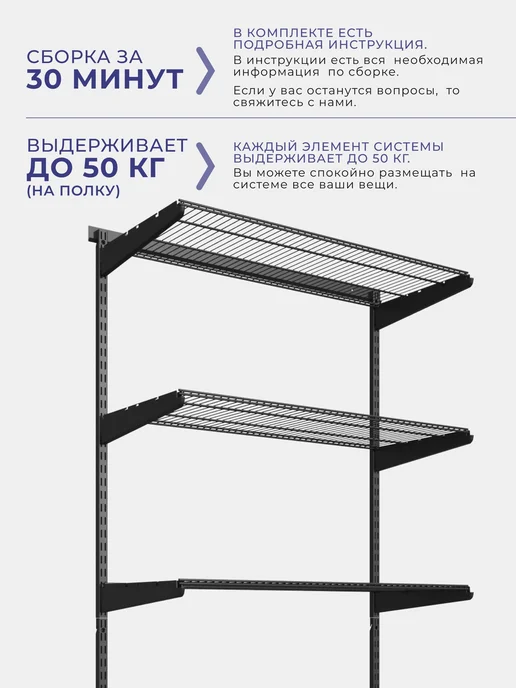 СБОРКА ЗА
30 МИНУТ

В КОМПЛЕКТЕ ЕСТЬ ПОДРОБНАЯ ИНСТРУКЦИЯ.

В инструкции есть вся необходимая информация по сборке.

Если у вас останутся вопросы, то свяжитесь с нами.

ВЫДЕРЖИВАЕТ
ДО 50 КГ
(НА ПОЛКУ)

КАЖДЫЙ ЭЛЕМЕНТ СИСТЕМЫ ВЫДЕРЖИВАЕТ ДО 50 КГ.

Вы можете спокойно размещать на системе все ваши вещи.